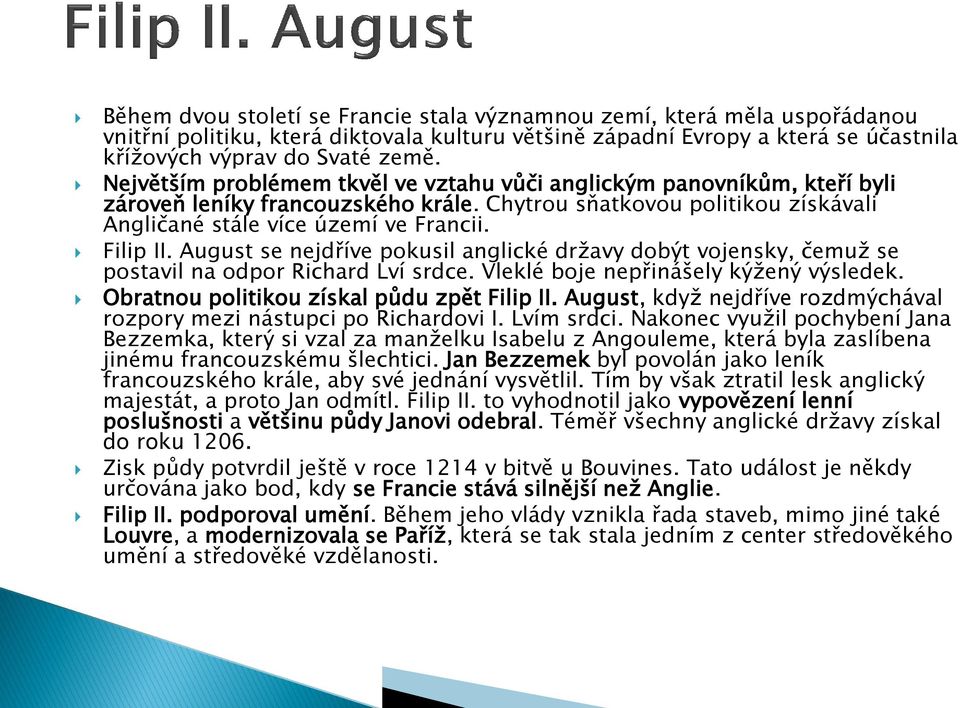 Filip II. August

Během dvou století se Francie stala významnou zemí, která měla uspořádanou vnitřní politiku, která diktovala kulturu většině západní Evropy a která se účastnila křížových výprav do Svaté země.

Největším problémem tkvěl ve vztahu vůči anglickým panovníkům, kteří byli zároveň leníky francouzského krále. Chytrou sňatkovou politikou získávali Angličané stále více území ve Francii.

Filip II. August se nejdříve pokusil anglické državy dobýt vojensky, čemuž se postavil na odpor Richard Lví srdce. Vleklé boje nepřinášely kýžený výsledek.

Obratnou politikou získal půdu zpět Filip II. August, když nejdříve rozdmýchával rozpory mezi nástupci po Richardovi I. Lvím srdci. Nakonec využil pochybení Jana Bezzemka, který si vzal za manželku Isabelu z Angouleme, která byla zaslíbena jinému francouzskému šlechtici. Jan Bezzemek byl povolán jako leník francouzského krále, aby své jednání vysvětlil. Tím by však ztratil lesk anglický majestát, a proto Jan odmítl. Filip II. to vyhodnotil jako vypovězení lenní poslušnosti a většinu půdy Janovi odebral. Téměř všechny anglické državy získal do roku 1206.

Zisk půdy potvrdil ještě v roce 1214 v bitvě u Bouvines. Tato událost je někdy určována jako bod, kdy se Francie stává silnější než Anglie.

Filip II. podporoval umění. Během jeho vlády vznikla řada staveb, mimo jiné také Louvre, a modernizovala se Paříž, která se tak stala jedním z center středověkého umění a středověké vzdělanosti.